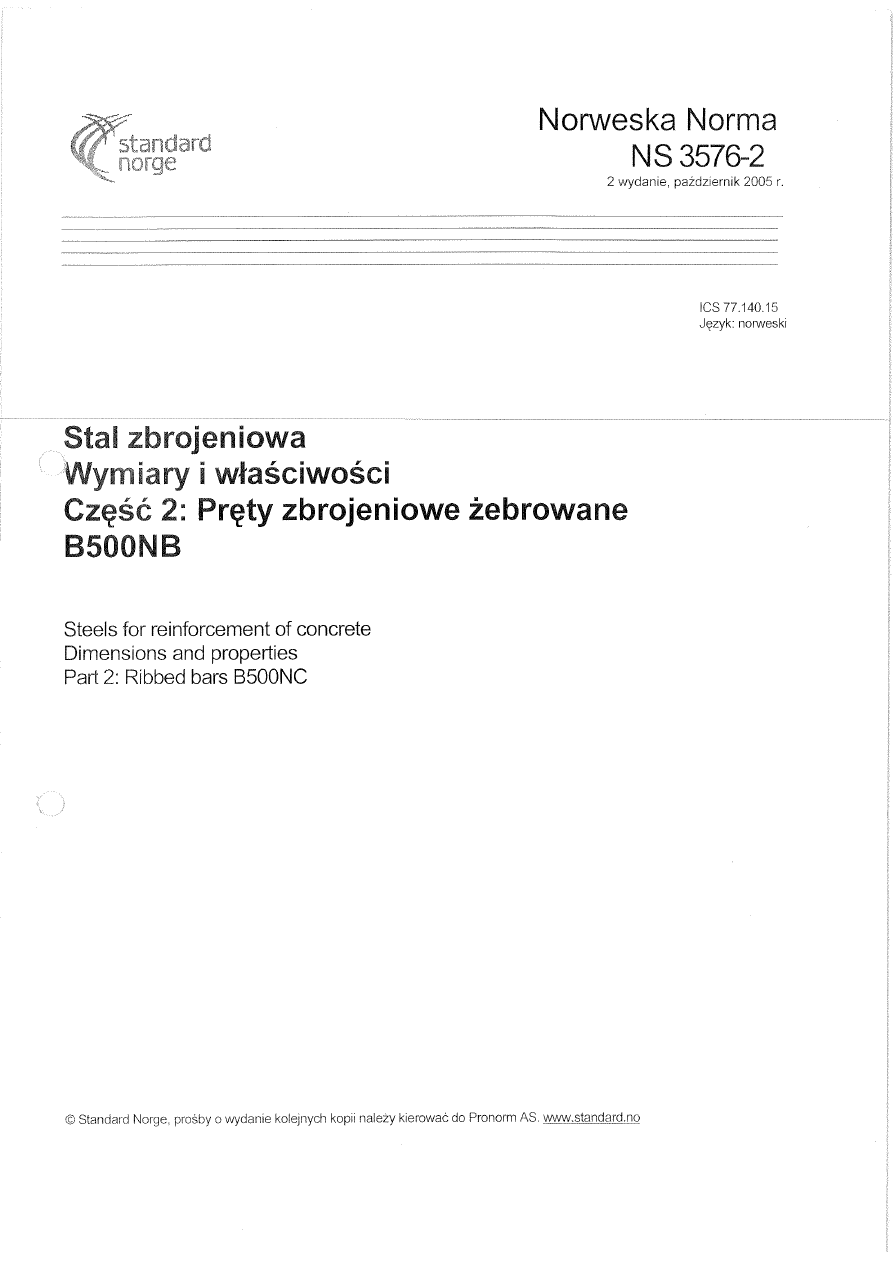 standard
norge

Norweska Norma
NS 3576-2
2 wydanie, październik 2005 r.

ICS 77.140.15
Język: norweski

Stal zbrojeniowa
Wymiary i właściwości
Część 2: Pręty zbrojeniowe żebrowane B500NB

Steels for reinforcement of concrete
Dimensions and properties
Part 2: Ribbed bars B500NC

© Standard Norge, prośby o wydanie kolejnych kopii należy kierować do Pronorm AS. www.standard.no